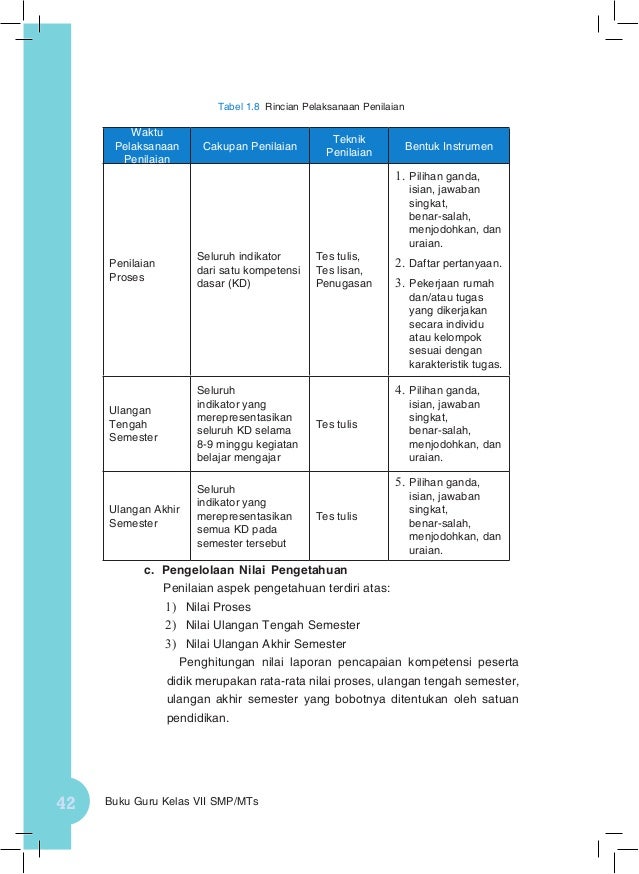 Tabel 1.8 Rincian Pelaksanaan Penilaian

| Waktu Pelaksanaan Penilaian | Cakupan Penilaian | Teknik Penilaian | Bentuk Instrumen |
|---|---|---|---|
| Penilaian Proses | Seluruh indikator dari satu kompetensi dasar (KD) | Tes tulis, Tes lisan, Penugasan | 1. Pilihan ganda, isian, jawaban singkat, benar-salah, menjodohkan, dan uraian. 2. Daftar pertanyaan. 3. Pekerjaan rumah dan/atau tugas yang dikerjakan secara individu atau kelompok sesuai dengan karakteristik tugas. |
| Ulangan Tengah Semester | Seluruh indikator yang merepresentasikan seluruh KD selama 8-9 minggu kegiatan belajar mengajar | Tes tulis | 4. Pilihan ganda, isian, jawaban singkat, benar-salah, menjodohkan, dan uraian. |
| Ulangan Akhir Semester | Seluruh indikator yang merepresentasikan semua KD pada semester tersebut | Tes tulis | 5. Pilihan ganda, isian, jawaban singkat, benar-salah, menjodohkan, dan uraian. |

c. Pengelolaan Nilai Pengetahuan

Penilaian aspek pengetahuan terdiri atas:
1) Nilai Proses
2) Nilai Ulangan Tengah Semester
3) Nilai Ulangan Akhir Semester

Penghitungan nilai laporan pencapaian kompetensi peserta didik merupakan rata-rata nilai proses, ulangan tengah semester, ulangan akhir semester yang bobotnya ditentukan oleh satuan pendidikan.

42 Buku Guru Kelas VII SMP/MTs